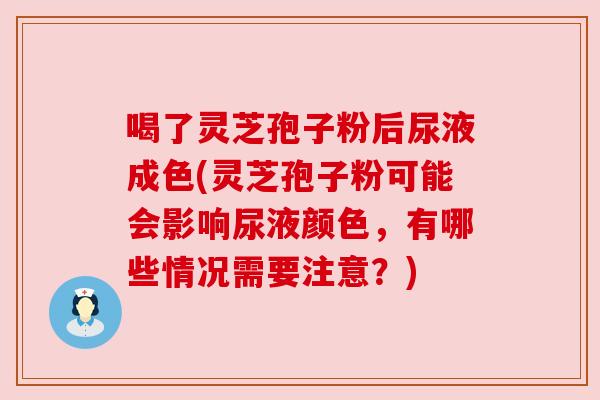 喝了灵芝孢子粉后尿液成色(灵芝孢子粉可能会影响尿液颜色，有哪些情况需要注意？)